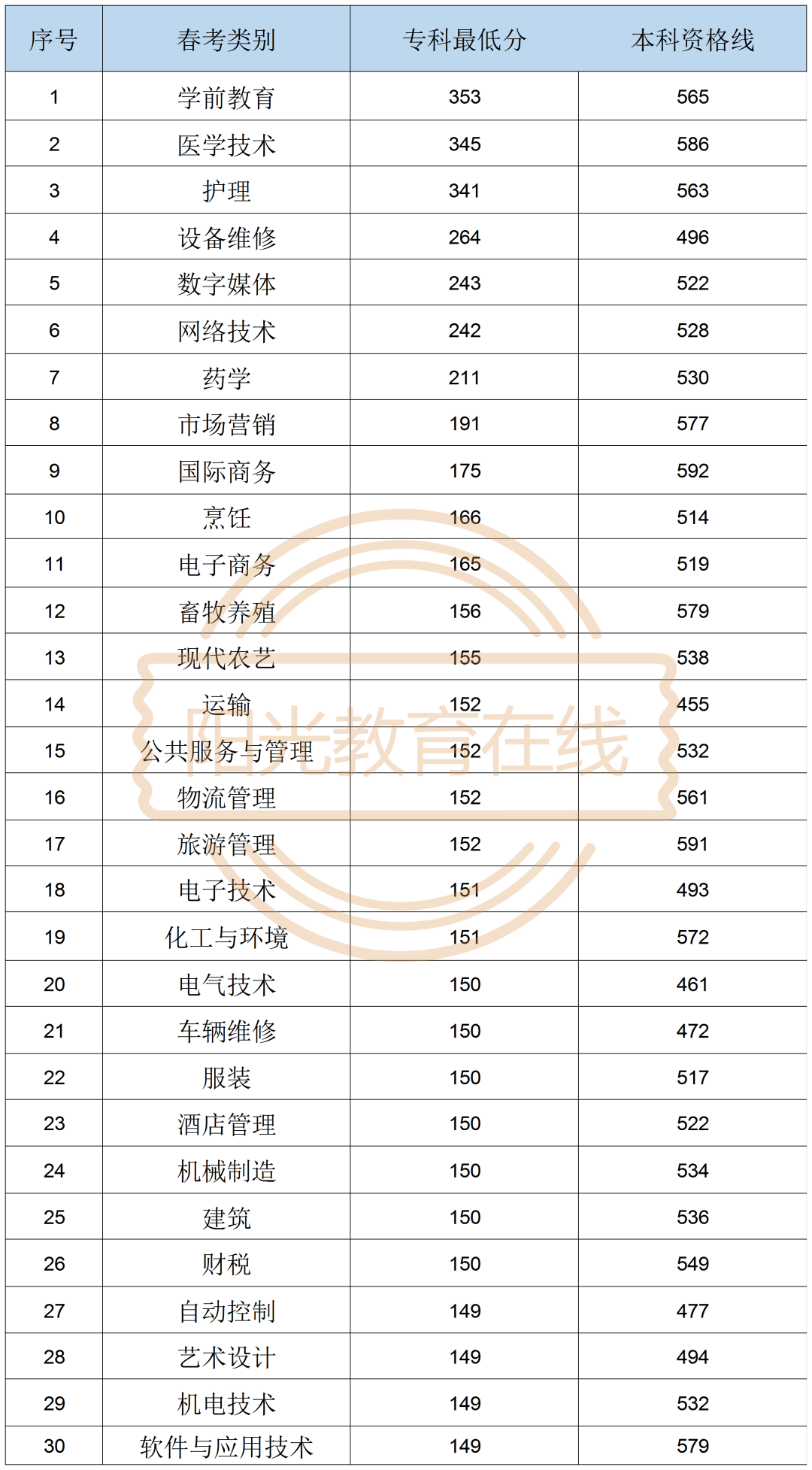 | 序号 | 春考类别 | 专科最低分 | 本科资格线 |
|---|---|---|---|
| 1 | 学前教育 | 353 | 565 |
| 2 | 医学技术 | 345 | 586 |
| 3 | 护理 | 341 | 563 |
| 4 | 设备维修 | 264 | 496 |
| 5 | 数字媒体 | 243 | 522 |
| 6 | 网络技术 | 242 | 528 |
| 7 | 药学 | 211 | 530 |
| 8 | 市场营销 | 191 | 577 |
| 9 | 国际商务 | 175 | 592 |
| 10 | 烹饪 | 166 | 514 |
| 11 | 电子商务 | 165 | 519 |
| 12 | 畜牧养殖 | 156 | 579 |
| 13 | 现代农艺 | 155 | 538 |
| 14 | 运输 | 152 | 455 |
| 15 | 公共服务与管理 | 152 | 532 |
| 16 | 物流管理 | 152 | 561 |
| 17 | 旅游管理 | 152 | 591 |
| 18 | 电子技术 | 151 | 493 |
| 19 | 化工与环境 | 151 | 572 |
| 20 | 电气技术 | 150 | 461 |
| 21 | 车辆维修 | 150 | 472 |
| 22 | 服装 | 150 | 517 |
| 23 | 酒店管理 | 150 | 522 |
| 24 | 机械制造 | 150 | 534 |
| 25 | 建筑 | 150 | 536 |
| 26 | 财税 | 150 | 549 |
| 27 | 自动控制 | 149 | 477 |
| 28 | 艺术设计 | 149 | 494 |
| 29 | 机电技术 | 149 | 532 |
| 30 | 软件与应用技术 | 149 | 579 |

阳光教育在线